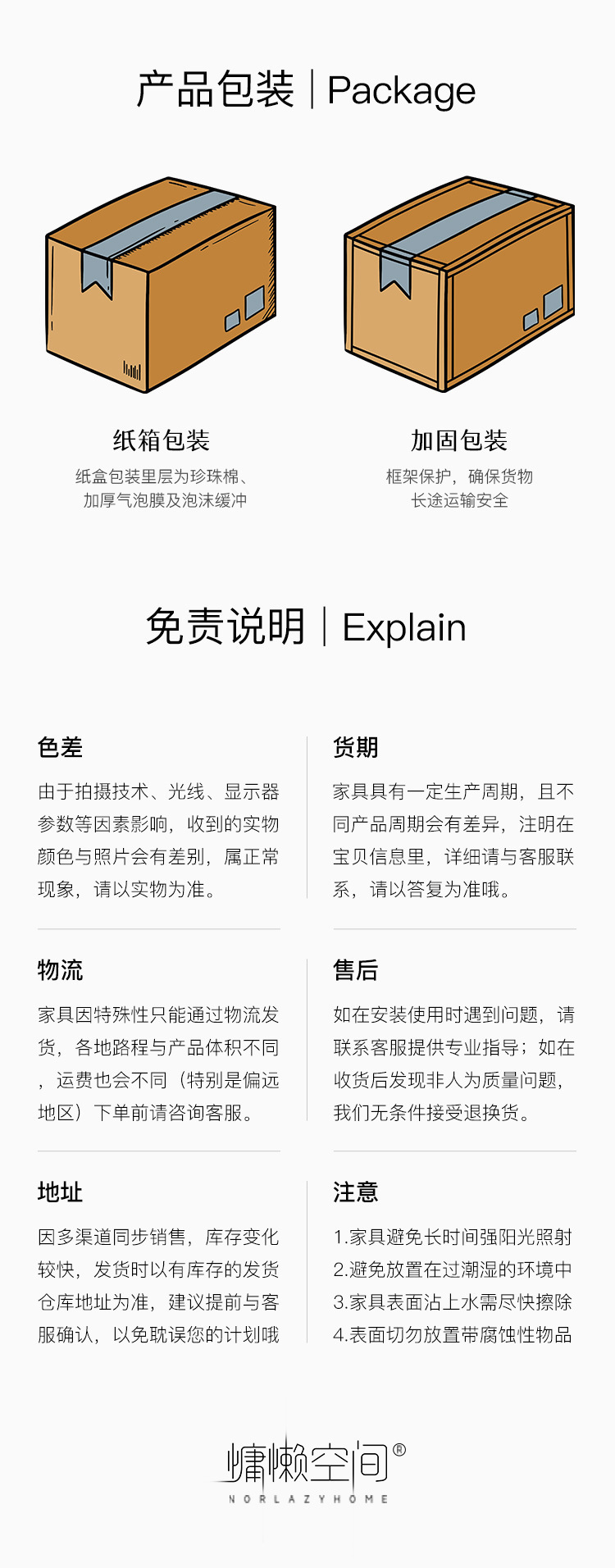 产品包装 | Package

纸箱包装
纸盒包装里层为珍珠棉、加厚气泡膜及泡沫缓冲

加固包装
框架保护，确保货物长途运输安全

免责说明 | Explain

色差
由于拍摄技术、光线、显示器参数等因素影响，收到的实物颜色与照片会有差别，属正常现象，请以实物为准。

货期
家具具有一定生产周期，且不同产品周期会有差异，注明在宝贝信息里，详细请与客服联系，请以答复为准哦。

物流
家具因特殊性只能通过物流发货，各地路程与产品体积不同，运费也会不同（特别是偏远地区）下单前请咨询客服。

售后
如在安装使用时遇到问题，请联系客服提供专业指导；如在收货后发现非人为质量问题，我们无条件接受退换货。

地址
因多渠道同步销售，库存变化较快，发货时以有库存的发货仓库地址为准，建议提前与客服确认，以免耽误您的计划哦

注意
1.家具避免长时间强阳光照射
2.避免放置在过潮湿的环境中
3.家具表面沾上水需尽快擦除
4.表面切勿放置带腐蚀性物品

慵懒空间®
NORLAZYHOME